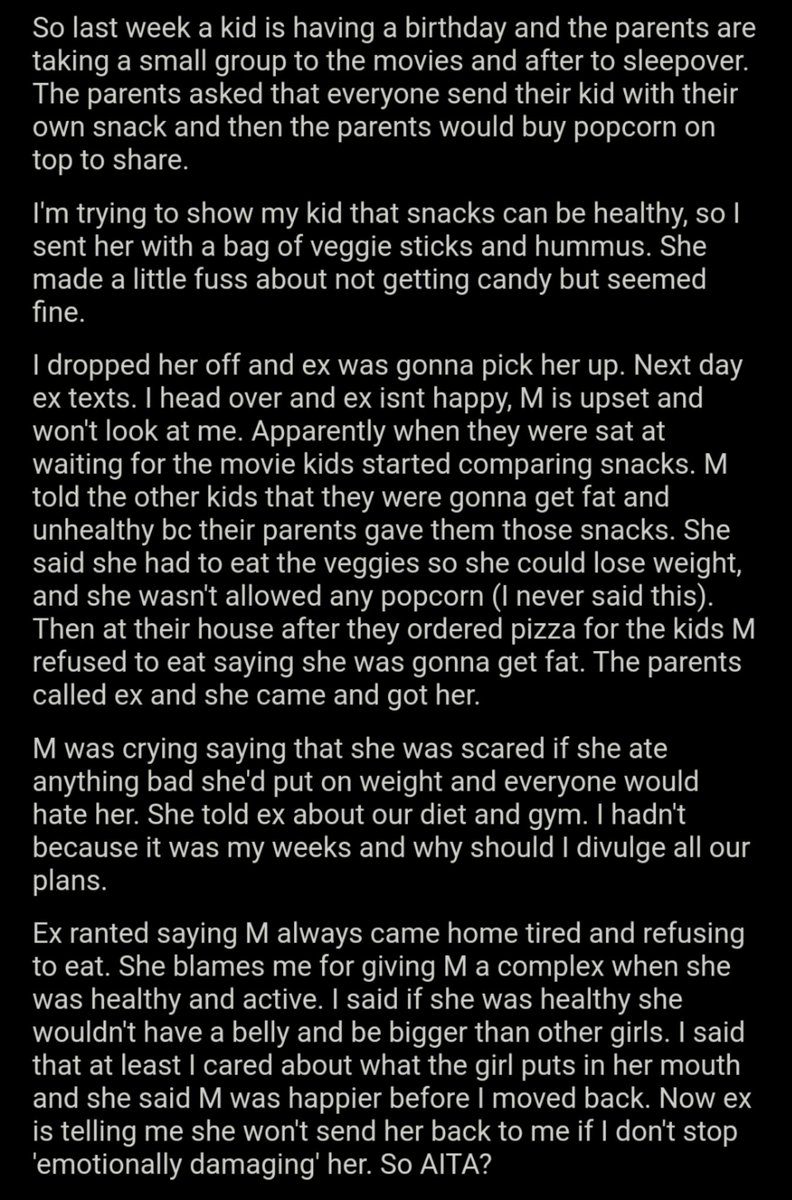 So last week a kid is having a birthday and the parents are taking a small group to the movies and after to sleepover. The parents asked that everyone send their kid with their own snack and then the parents would buy popcorn on top to share.

I'm trying to show my kid that snacks can be healthy, so I sent her with a bag of veggie sticks and hummus. She made a little fuss about not getting candy but seemed fine.

I dropped her off and ex was gonna pick her up. Next day ex texts. I head over and ex isnt happy, M is upset and won't look at me. Apparently when they were sat at waiting for the movie kids started comparing snacks. M told the other kids that they were gonna get fat and unhealthy bc their parents gave them those snacks. She said she had to eat the veggies so she could lose weight, and she wasn't allowed any popcorn (I never said this). Then at their house after they ordered pizza for the kids M refused to eat saying she was gonna get fat. The parents called ex and she came and got her.

M was crying saying that she was scared if she ate anything bad she'd put on weight and everyone would hate her. She told ex about our diet and gym. I hadn't because it was my weeks and why should I divulge all our plans.

Ex ranted saying M always came home tired and refusing to eat. She blames me for giving M a complex when she was healthy and active. I said if she was healthy she wouldn't have a belly and be bigger than other girls. I said that at least I cared about what the girl puts in her mouth and she said M was happier before I moved back. Now ex is telling me she won't send her back to me if I don't stop 'emotionally damaging' her. So AITA?